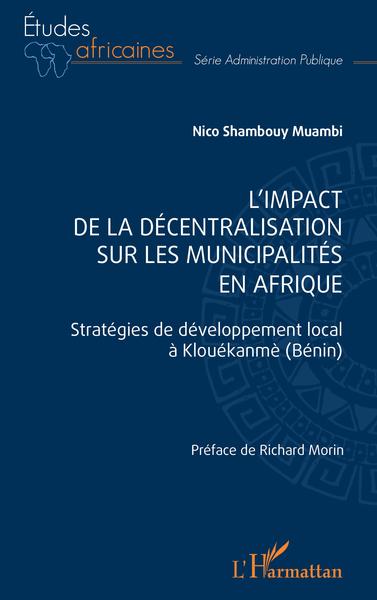 Études africaines

Série Administration Publique

Nico Shambouy Muambi

L'IMPACT DE LA DÉCENTRALISATION SUR LES MUNICIPALITÉS EN AFRIQUE

Stratégies de développement local à Klouékanmè (Bénin)

Préface de Richard Morin

L'Harmattan